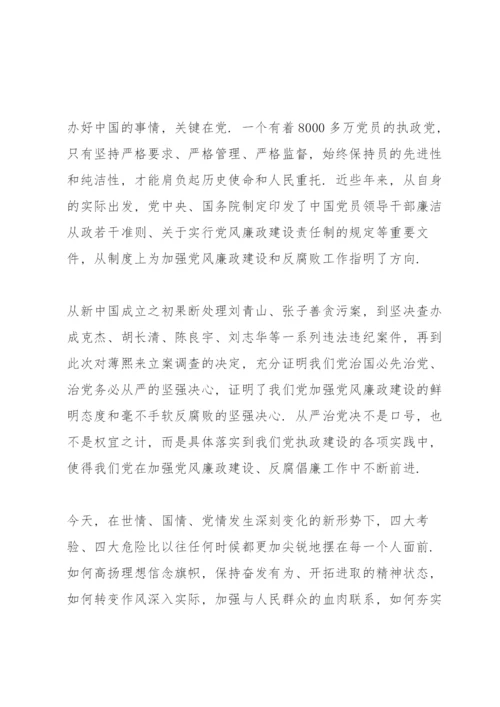 办好中国的事情，关键在党．一个有着8000多万党员的执政党，只有坚持严格要求、严格管理、严格监督，始终保持员的先进性和纯洁性，才能肩负起历史使命和人民重托．近些年来，从自身的实际出发，党中央、国务院制定印发了中国党员领导干部廉洁从政若干准则、关于实行党风廉政建设责任制的规定等重要文件，从制度上为加强党风廉政建设和反腐败工作指明了方向．

从新中国成立之初果断处理刘青山、张子善贪污案，到坚决查办成克杰、胡长清、陈良宇、刘志华等一系列违法违纪案件，再到此次对薄熙来立案调查的决定，充分证明我们党治国必先治党、治党务必从严的坚强决心，证明了我们党加强党风廉政建设的鲜明态度和毫不手软反腐败的坚强决心．从严治党决不是口号，也不是权宜之计，而是具体落实到我们党执政建设的各项实践中，使得我们党在加强党风廉政建设、反腐倡廉工作中不断前进．

今天，在世情、国情、党情发生深刻变化的新形势下，四大考验、四大危险比以往任何时候都更加尖锐地摆在每一个人面前．如何高扬理想信念旗帜，保持奋发有为、开拓进取的精神状态，如何转变作风深入实际，加强与人民群众的血肉联系，如何夯实